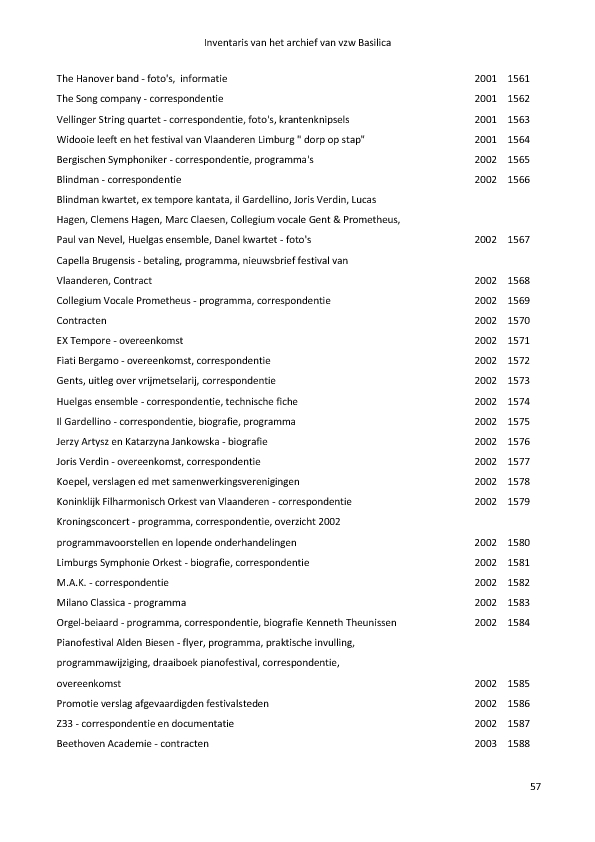 Inventaris van het archief van vzw Basilica

| | | |
|---|---|---|
| The Hanover band - foto's, informatie | 2001 | 1561 |
| The Song company - correspondentie | 2001 | 1562 |
| Vellinger String quartet - correspondentie, foto's, krantenknipsels | 2001 | 1563 |
| Widooie leeft en het festival van Vlaanderen Limburg " dorp op stap" | 2001 | 1564 |
| Bergischen Symphoniker - correspondentie, programma's | 2002 | 1565 |
| Blindman - correspondentie | 2002 | 1566 |
| Blindman kwartet, ex tempore kantata, il Gardellino, Joris Verdin, Lucas Hagen, Clemens Hagen, Marc Claesen, Collegium vocale Gent & Prometheus, Paul van Nevel, Huelgas ensemble, Danel kwartet - foto's | 2002 | 1567 |
| Capella Brugensis - betaling, programma, nieuwsbrief festival van Vlaanderen, Contract | 2002 | 1568 |
| Collegium Vocale Prometheus - programma, correspondentie | 2002 | 1569 |
| Contracten | 2002 | 1570 |
| EX Tempore - overeenkomst | 2002 | 1571 |
| Fiati Bergamo - overeenkomst, correspondentie | 2002 | 1572 |
| Gents, uitleg over vrijmetselarij, correspondentie | 2002 | 1573 |
| Huelgas ensemble - correspondentie, technische fiche | 2002 | 1574 |
| Il Gardellino - correspondentie, biografie, programma | 2002 | 1575 |
| Jerzy Artysz en Katarzyna Jankowska - biografie | 2002 | 1576 |
| Joris Verdin - overeenkomst, correspondentie | 2002 | 1577 |
| Koepel, verslagen ed met samenwerkingsverenigingen | 2002 | 1578 |
| Koninklijk Filharmonisch Orkest van Vlaanderen - correspondentie | 2002 | 1579 |
| Kroningsconcert - programma, correspondentie, overzicht 2002 programmavoorstellen en lopende onderhandelingen | 2002 | 1580 |
| Limburgs Symphonie Orkest - biografie, correspondentie | 2002 | 1581 |
| M.A.K. - correspondentie | 2002 | 1582 |
| Milano Classica - programma | 2002 | 1583 |
| Orgel-beiaard - programma, correspondentie, biografie Kenneth Theunissen | 2002 | 1584 |
| Pianofestival Alden Biesen - flyer, programma, praktische invulling, programmawijziging, draaiboek pianofestival, correspondentie, overeenkomst | 2002 | 1585 |
| Promotie verslag afgevaardigden festivalsteden | 2002 | 1586 |
| Z33 - correspondentie en documentatie | 2002 | 1587 |
| Beethoven Academie - contracten | 2003 | 1588 |

57